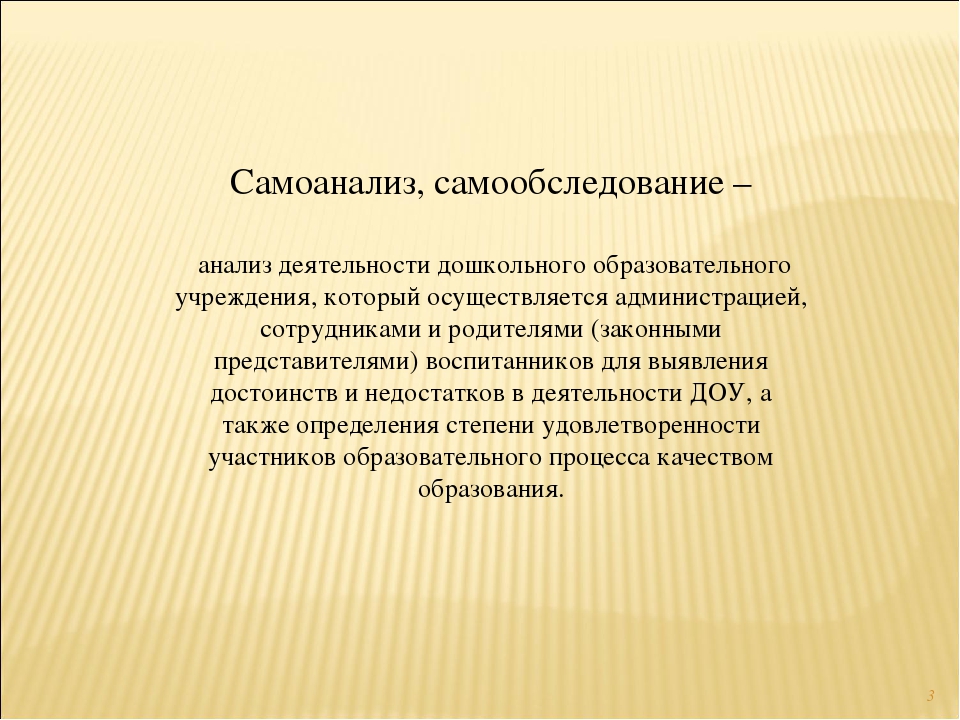 Самоанализ, самообследование –

анализ деятельности дошкольного образовательного учреждения, который осуществляется администрацией, сотрудниками и родителями (законными представителями) воспитанников для выявления достоинств и недостатков в деятельности ДОУ, а также определения степени удовлетворенности участников образовательного процесса качеством образования.

3